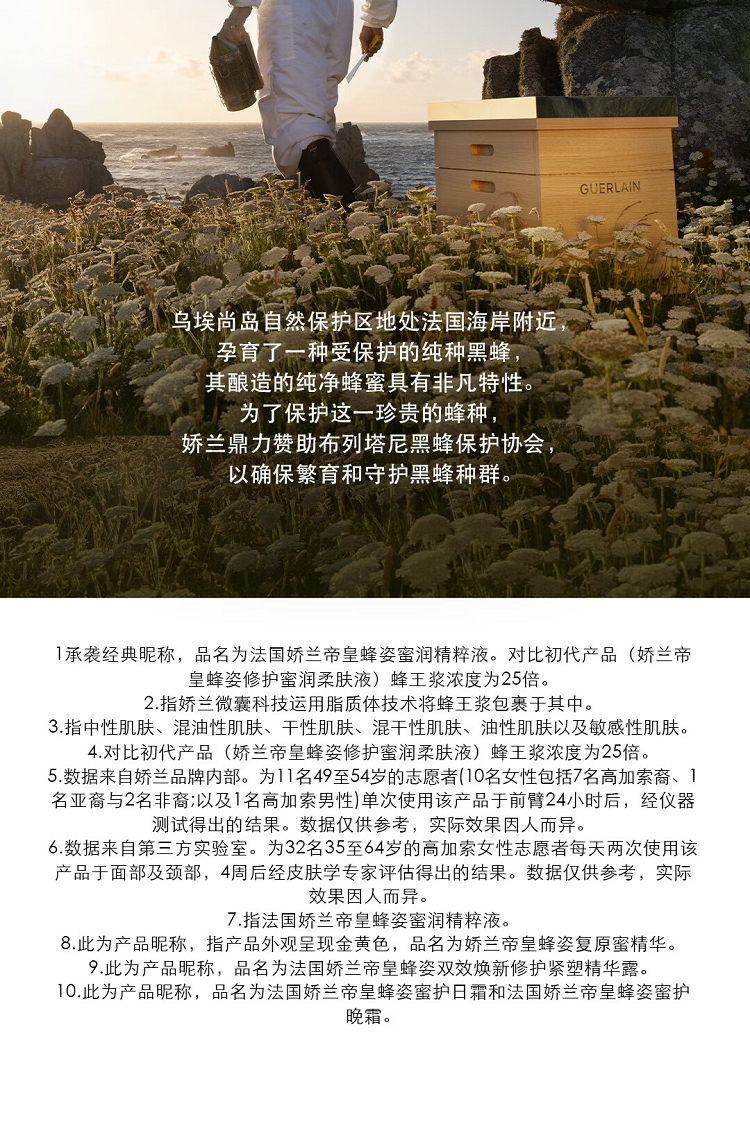 GUERLAIN

乌埃尚岛自然保护区地处法国海岸附近，
孕育了一种受保护的纯种黑蜂，
其酿造的纯净蜂蜜具有非凡特性。
为了保护这一珍贵的蜂种，
娇兰鼎力赞助布列塔尼黑蜂保护协会，
以确保繁育和守护黑蜂种群。

1承袭经典昵称，品名为法国娇兰帝皇蜂姿蜜润精粹液。对比初代产品（娇兰帝皇蜂姿修护蜜润柔肤液）蜂王浆浓度为25倍。
2.指娇兰微囊科技运用脂质体技术将蜂王浆包裹于其中。
3.指中性肌肤、混油性肌肤、干性肌肤、混干性肌肤、油性肌肤以及敏感性肌肤。
4.对比初代产品（娇兰帝皇蜂姿修护蜜润柔肤液）蜂王浆浓度为25倍。
5.数据来自娇兰品牌内部。为11名49至54岁的志愿者(10名女性包括7名高加索裔、1名亚裔与2名非裔;以及1名高加索男性)单次使用该产品于前臂24小时后，经仪器测试得出的结果。数据仅供参考，实际效果因人而异。
6.数据来自第三方实验室。为32名35至64岁的高加索女性志愿者每天两次使用该产品于面部及颈部，4周后经皮肤学专家评估得出的结果。数据仅供参考，实际效果因人而异。
7.指法国娇兰帝皇蜂姿蜜润精粹液。
8.此为产品昵称，指产品外观呈现金黄色，品名为娇兰帝皇蜂姿复原蜜精华。
9.此为产品昵称，品名为法国娇兰帝皇蜂姿双效焕新修护紧塑精华露。
10.此为产品昵称，品名为法国娇兰帝皇蜂姿蜜护日霜和法国娇兰帝皇蜂姿蜜护晚霜。